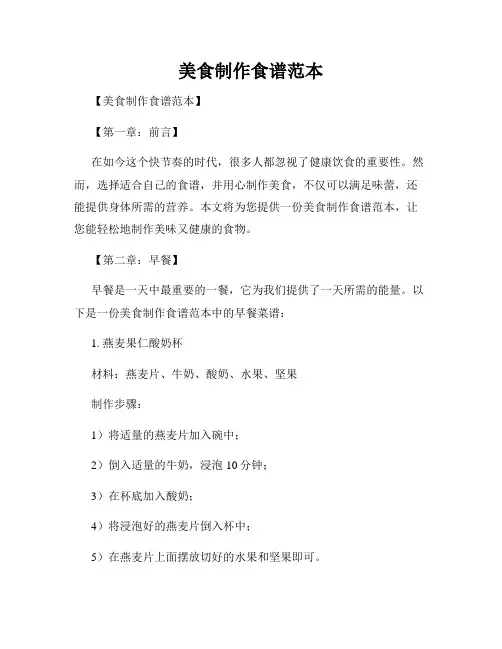 美食制作食谱范本

【美食制作食谱范本】

【第一章：前言】

在如今这个快节奏的时代，很多人都忽视了健康饮食的重要性。然而，选择适合自己的食谱，并用心制作美食，不仅可以满足味蕾，还能提供身体所需的营养。本文将为您提供一份美食制作食谱范本，让您能轻松地制作美味又健康的食物。

【第二章：早餐】

早餐是一天中最重要的一餐，它为我们提供了一天所需的能量。以下是一份美食制作食谱范本中的早餐菜谱：

1. 燕麦果仁酸奶杯

材料：燕麦片、牛奶、酸奶、水果、坚果

制作步骤：

1）将适量的燕麦片加入碗中；

2）倒入适量的牛奶，浸泡 10 分钟；

3）在杯底加入酸奶；

4）将浸泡好的燕麦片倒入杯中；

5）在燕麦片上面摆放切好的水果和坚果即可。